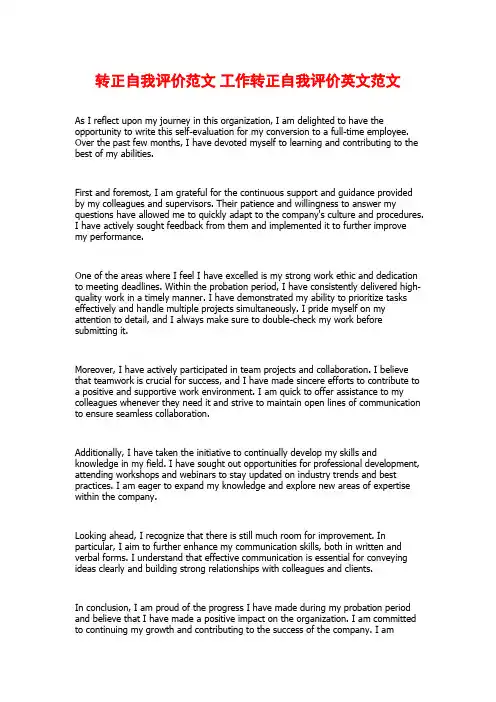 转正自我评价范文 工作转正自我评价英文范文

As I reflect upon my journey in this organization, I am delighted to have the opportunity to write this self-evaluation for my conversion to a full-time employee. Over the past few months, I have devoted myself to learning and contributing to the best of my abilities.

First and foremost, I am grateful for the continuous support and guidance provided by my colleagues and supervisors. Their patience and willingness to answer my questions have allowed me to quickly adapt to the company's culture and procedures. I have actively sought feedback from them and implemented it to further improve my performance.

One of the areas where I feel I have excelled is my strong work ethic and dedication to meeting deadlines. Within the probation period, I have consistently delivered high-quality work in a timely manner. I have demonstrated my ability to prioritize tasks effectively and handle multiple projects simultaneously. I pride myself on my attention to detail, and I always make sure to double-check my work before submitting it.

Moreover, I have actively participated in team projects and collaboration. I believe that teamwork is crucial for success, and I have made sincere efforts to contribute to a positive and supportive work environment. I am quick to offer assistance to my colleagues whenever they need it and strive to maintain open lines of communication to ensure seamless collaboration.

Additionally, I have taken the initiative to continually develop my skills and knowledge in my field. I have sought out opportunities for professional development, attending workshops and webinars to stay updated on industry trends and best practices. I am eager to expand my knowledge and explore new areas of expertise within the company.

Looking ahead, I recognize that there is still much room for improvement. In particular, I aim to further enhance my communication skills, both in written and verbal forms. I understand that effective communication is essential for conveying ideas clearly and building strong relationships with colleagues and clients.

In conclusion, I am proud of the progress I have made during my probation period and believe that I have made a positive impact on the organization. I am committed to continuing my growth and contributing to the success of the company. I am